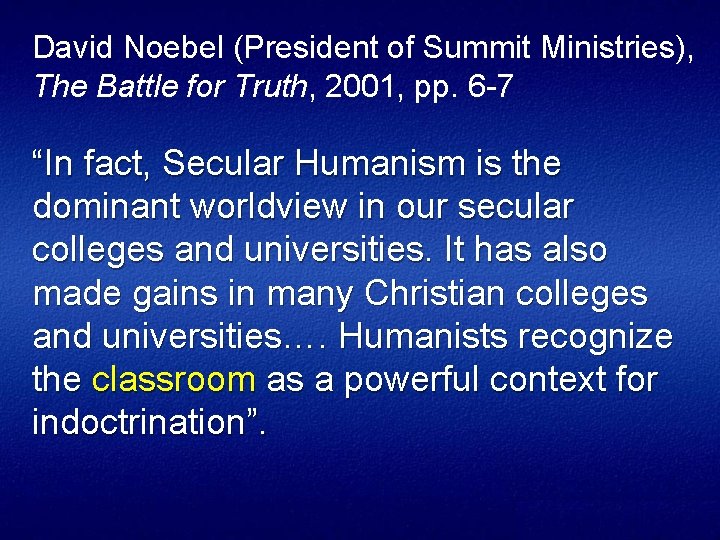 David Noebel (President of Summit Ministries), The Battle for Truth, 2001, pp. 6-7

"In fact, Secular Humanism is the dominant worldview in our secular colleges and universities. It has also made gains in many Christian colleges and universities.… Humanists recognize the classroom as a powerful context for indoctrination".